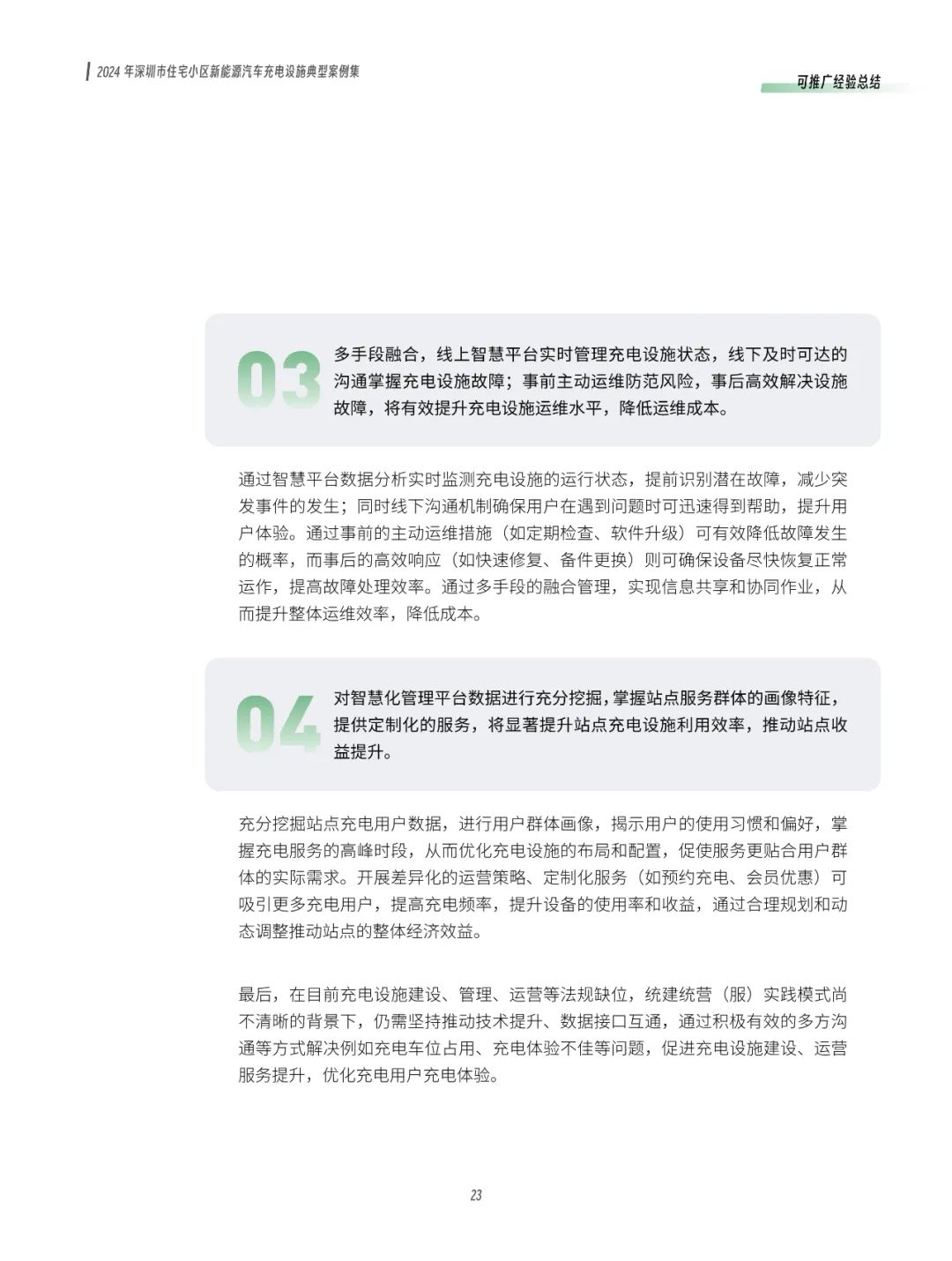 2024 年深圳市住宅小区新能源汽车充电设施典型案例集

可推广经验总结

03

多手段融合，线上智慧平台实时管理充电设施状态，线下及时可达的沟通掌握充电设施故障；事前主动运维防范风险，事后高效解决设施故障，将有效提升充电设施运维水平，降低运维成本。

通过智慧平台数据分析实时监测充电设施的运行状态，提前识别潜在故障，减少突发事件的发生；同时线下沟通机制确保用户在遇到问题时可迅速得到帮助，提升用户体验。通过事前的主动运维措施（如定期检查、软件升级）可有效降低故障发生的概率，而事后的高效响应（如快速修复、备件更换）则可确保设备尽快恢复正常运作，提高故障处理效率。通过多手段的融合管理，实现信息共享和协同作业，从而提升整体运维效率，降低成本。

04

对智慧化管理平台数据进行充分挖掘，掌握站点服务群体的画像特征，提供定制化的服务，将显著提升站点充电设施利用效率，推动站点收益提升。

充分挖掘站点充电用户数据，进行用户群体画像，揭示用户的使用习惯和偏好，掌握充电服务的高峰时段，从而优化充电设施的布局和配置，促使服务更贴合用户群体的实际需求。开展差异化的运营策略、定制化服务（如预约充电、会员优惠）可吸引更多充电用户，提高充电频率，提升设备的使用率和收益，通过合理规划和动态调整推动站点的整体经济效益。

最后，在目前充电设施建设、管理、运营等法规缺位，统建统营（服）实践模式尚不清晰的背景下，仍需坚持推动技术提升、数据接口互通，通过积极有效的多方沟通等方式解决例如充电车位占用、充电体验不佳等问题，促进充电设施建设、运营服务提升，优化充电用户充电体验。

23